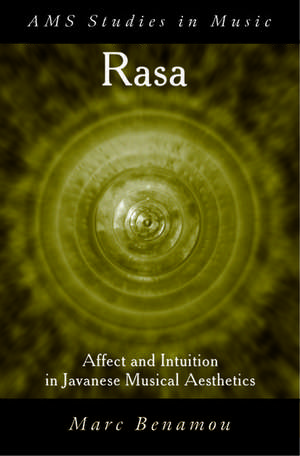 AMS Studies in Music

Rasa

Affect and Intuition in Javanese Musical Aesthetics

Marc Benamou